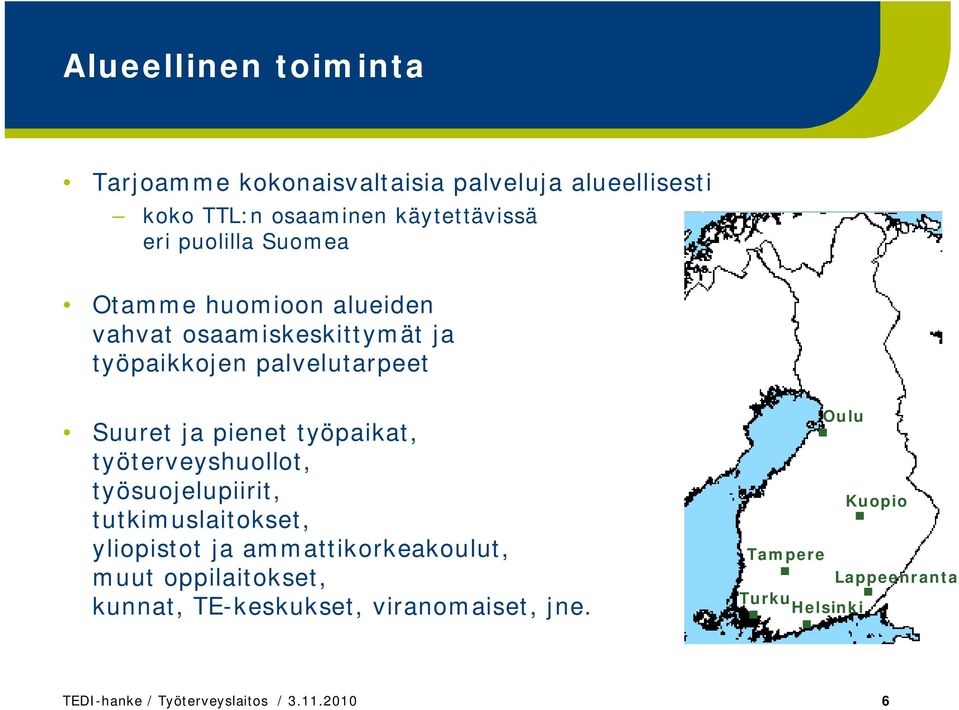 Alueellinen toiminta

• Tarjoamme kokonaisvaltaisia palveluja alueellisesti
– koko TTL:n osaaminen käytettävissä eri puolilla Suomea

• Otamme huomioon alueiden vahvat osaamiskeskittymät ja työpaikkojen palvelutarpeet

• Suuret ja pienet työpaikat, työterveyshuollot, työsuojelupiirit, tutkimuslaitokset, yliopistot ja ammattikorkeakoulut, muut oppilaitokset, kunnat, TE-keskukset, viranomaiset, jne.

Oulu
Kuopio
Tampere
Lappeenranta
Turku
Helsinki

TEDI-hanke / Työterveyslaitos / 3.11.2010
6